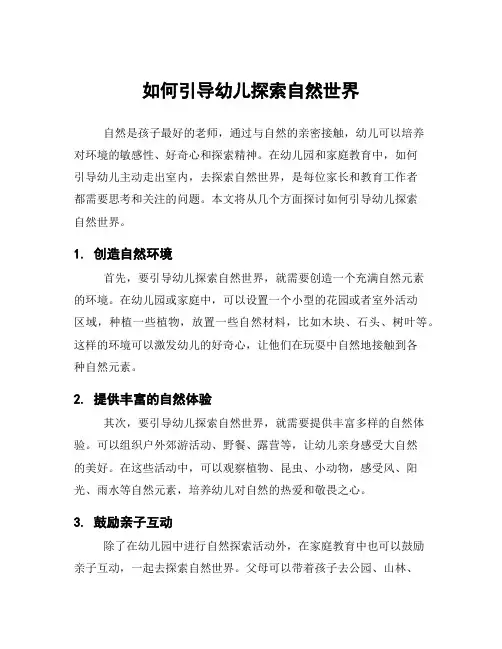 如何引导幼儿探索自然世界

自然是孩子最好的老师，通过与自然的亲密接触，幼儿可以培养对环境的敏感性、好奇心和探索精神。在幼儿园和家庭教育中，如何引导幼儿主动走出室内，去探索自然世界，是每位家长和教育工作者都需要思考和关注的问题。本文将从几个方面探讨如何引导幼儿探索自然世界。

1. 创造自然环境

首先，要引导幼儿探索自然世界，就需要创造一个充满自然元素的环境。在幼儿园或家庭中，可以设置一个小型的花园或者室外活动区域，种植一些植物，放置一些自然材料，比如木块、石头、树叶等。这样的环境可以激发幼儿的好奇心，让他们在玩耍中自然地接触到各种自然元素。

2. 提供丰富的自然体验

其次，要引导幼儿探索自然世界，就需要提供丰富多样的自然体验。可以组织户外郊游活动、野餐、露营等，让幼儿亲身感受大自然的美好。在这些活动中，可以观察植物、昆虫、小动物，感受风、阳光、雨水等自然元素，培养幼儿对自然的热爱和敬畏之心。

3. 鼓励亲子互动

除了在幼儿园中进行自然探索活动外，在家庭教育中也可以鼓励亲子互动，一起去探索自然世界。父母可以带着孩子去公园、山林、